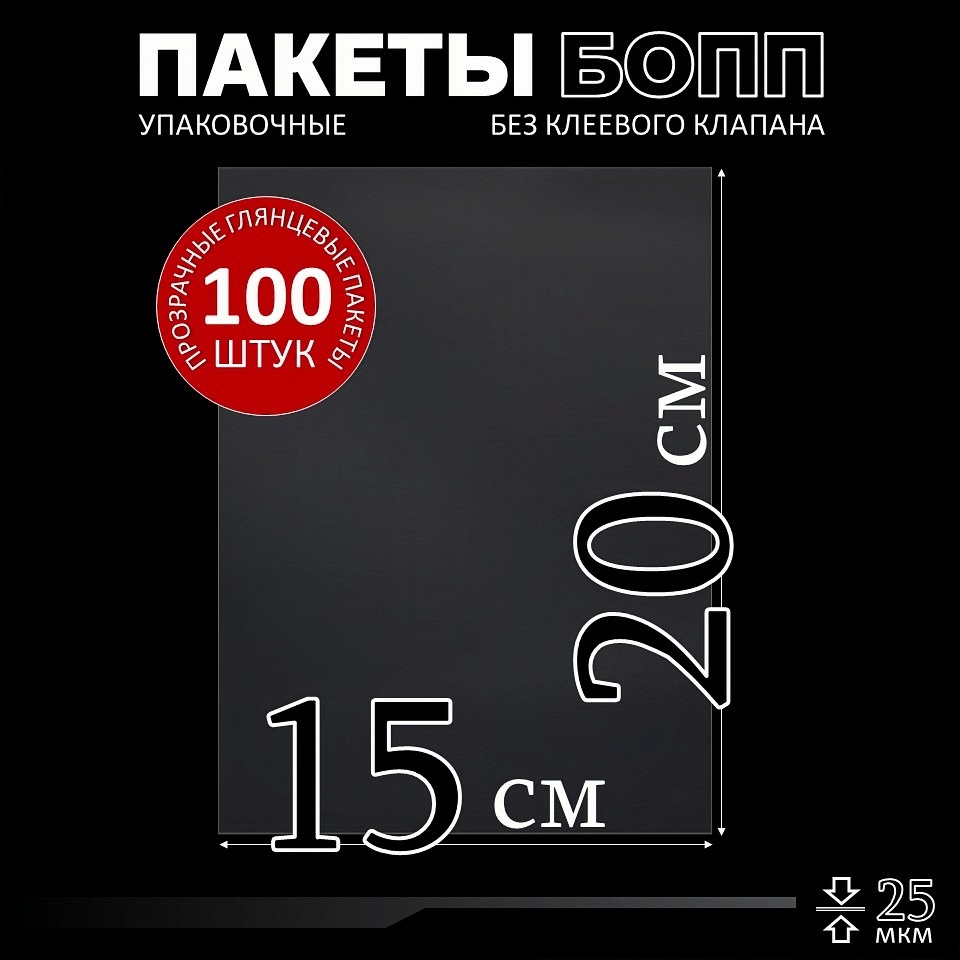 ПАКЕТЫ БОПП
УПАКОВОЧНЫЕ
БЕЗ КЛЕЕВОГО КЛАПАНА

ПРОЗРАЧНЫЕ ГЛЯНЦЕВЫЕ ПАКЕТЫ
100
ШТУК

20 см

15 см

25
мкм